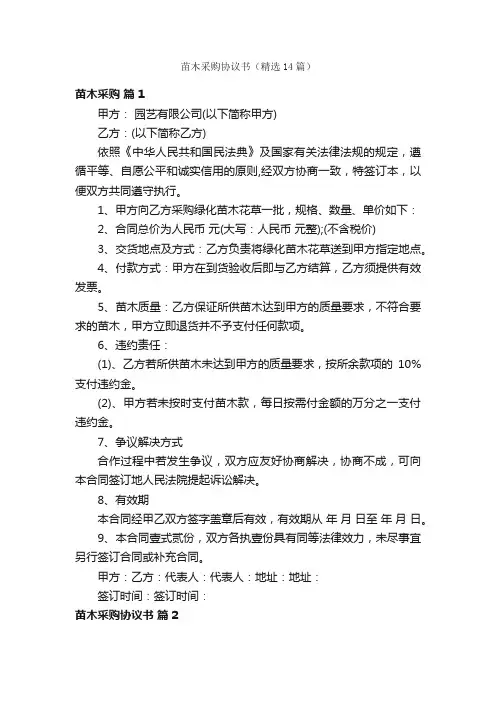 苗木采购协议书（精选14篇）

苗木采购 篇1

甲方： 园艺有限公司(以下简称甲方)

乙方：(以下简称乙方)

依照《中华人民共和国民法典》及国家有关法律法规的规定，遵循平等、自愿公平和诚实信用的原则,经双方协商一致，特签订本，以便双方共同遵守执行。

1、甲方向乙方采购绿化苗木花草一批，规格、数量、单价如下：

2、合同总价为人民币 元(大写：人民币 元整);(不含税价)

3、交货地点及方式：乙方负责将绿化苗木花草送到甲方指定地点。

4、付款方式：甲方在到货验收后即与乙方结算，乙方须提供有效发票。

5、苗木质量：乙方保证所供苗木达到甲方的质量要求，不符合要求的苗木，甲方立即退货并不予支付任何款项。

6、违约责任：

(1)、乙方若所供苗木未达到甲方的质量要求，按所余款项的 10%支付违约金。

(2)、甲方若未按时支付苗木款，每日按需付金额的万分之一支付违约金。

7、争议解决方式

合作过程中若发生争议，双方应友好协商解决，协商不成，可向本合同签订地人民法院提起诉讼解决。

8、有效期

本合同经甲乙双方签字盖章后有效，有效期从 年 月 日至 年 月 日。

9、本合同壹式贰份，双方各执壹份具有同等法律效力，未尽事宜另行签订合同或补充合同。

甲方：乙方：代表人：代表人：地址：地址：

签订时间：签订时间：

苗木采购协议书 篇2